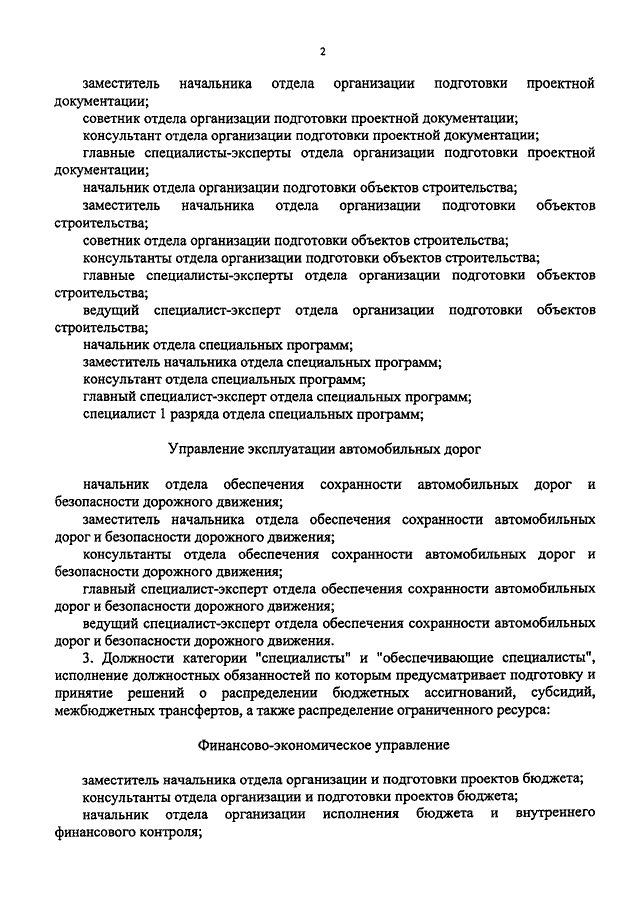 2

заместитель начальника отдела организации подготовки проектной документации;

советник отдела организации подготовки проектной документации;

консультант отдела организации подготовки проектной документации;

главные специалисты-эксперты отдела организации подготовки проектной документации;

начальник отдела организации подготовки объектов строительства;

заместитель начальника отдела организации подготовки объектов строительства;

советник отдела организации подготовки объектов строительства;

консультанты отдела организации подготовки объектов строительства;

главные специалисты-эксперты отдела организации подготовки объектов строительства;

ведущий специалист-эксперт отдела организации подготовки объектов строительства;

начальник отдела специальных программ;

заместитель начальника отдела специальных программ;

консультант отдела специальных программ;

главный специалист-эксперт отдела специальных программ;

специалист 1 разряда отдела специальных программ;

Управление эксплуатации автомобильных дорог

начальник отдела обеспечения сохранности автомобильных дорог и безопасности дорожного движения;

заместитель начальника отдела обеспечения сохранности автомобильных дорог и безопасности дорожного движения;

консультанты отдела обеспечения сохранности автомобильных дорог и безопасности дорожного движения;

главный специалист-эксперт отдела обеспечения сохранности автомобильных дорог и безопасности дорожного движения;

ведущий специалист-эксперт отдела обеспечения сохранности автомобильных дорог и безопасности дорожного движения.

3. Должности категории "специалисты" и "обеспечивающие специалисты", исполнение должностных обязанностей по которым предусматривает подготовку и принятие решений о распределении бюджетных ассигнований, субсидий, межбюджетных трансфертов, а также распределение ограниченного ресурса:

Финансово-экономическое управление

заместитель начальника отдела организации и подготовки проектов бюджета;

консультанты отдела организации и подготовки проектов бюджета;

начальник отдела организации исполнения бюджета и внутреннего финансового контроля;